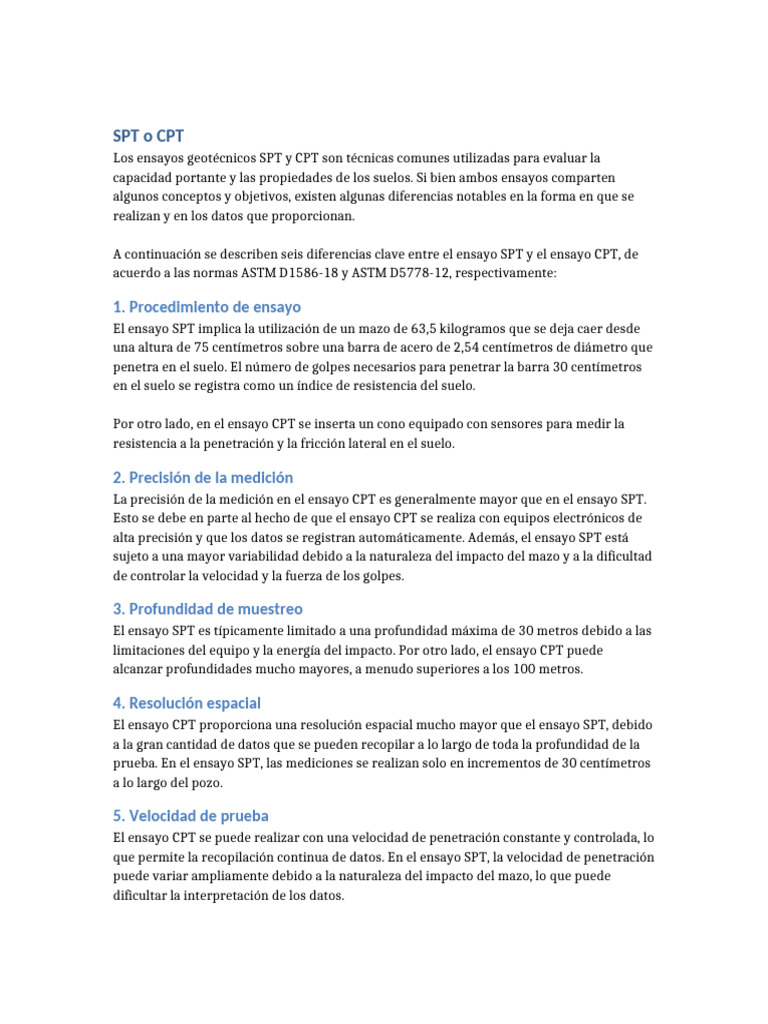 SPT o CPT

Los ensayos geotécnicos SPT y CPT son técnicas comunes utilizadas para evaluar la capacidad portante y las propiedades de los suelos. Si bien ambos ensayos comparten algunos conceptos y objetivos, existen algunas diferencias notables en la forma en que se realizan y en los datos que proporcionan.

A continuación se describen seis diferencias clave entre el ensayo SPT y el ensayo CPT, de acuerdo a las normas ASTM D1586-18 y ASTM D5778-12, respectivamente:

1. Procedimiento de ensayo

El ensayo SPT implica la utilización de un mazo de 63,5 kilogramos que se deja caer desde una altura de 75 centímetros sobre una barra de acero de 2,54 centímetros de diámetro que penetra en el suelo. El número de golpes necesarios para penetrar la barra 30 centímetros en el suelo se registra como un índice de resistencia del suelo.

Por otro lado, en el ensayo CPT se inserta un cono equipado con sensores para medir la resistencia a la penetración y la fricción lateral en el suelo.

2. Precisión de la medición

La precisión de la medición en el ensayo CPT es generalmente mayor que en el ensayo SPT. Esto se debe en parte al hecho de que el ensayo CPT se realiza con equipos electrónicos de alta precisión y que los datos se registran automáticamente. Además, el ensayo SPT está sujeto a una mayor variabilidad debido a la naturaleza del impacto del mazo y a la dificultad de controlar la velocidad y la fuerza de los golpes.

3. Profundidad de muestreo

El ensayo SPT es típicamente limitado a una profundidad máxima de 30 metros debido a las limitaciones del equipo y la energía del impacto. Por otro lado, el ensayo CPT puede alcanzar profundidades mucho mayores, a menudo superiores a los 100 metros.

4. Resolución espacial

El ensayo CPT proporciona una resolución espacial mucho mayor que el ensayo SPT, debido a la gran cantidad de datos que se pueden recopilar a lo largo de toda la profundidad de la prueba. En el ensayo SPT, las mediciones se realizan solo en incrementos de 30 centímetros a lo largo del pozo.

5. Velocidad de prueba

El ensayo CPT se puede realizar con una velocidad de penetración constante y controlada, lo que permite la recopilación continua de datos. En el ensayo SPT, la velocidad de penetración puede variar ampliamente debido a la naturaleza del impacto del mazo, lo que puede dificultar la interpretación de los datos.